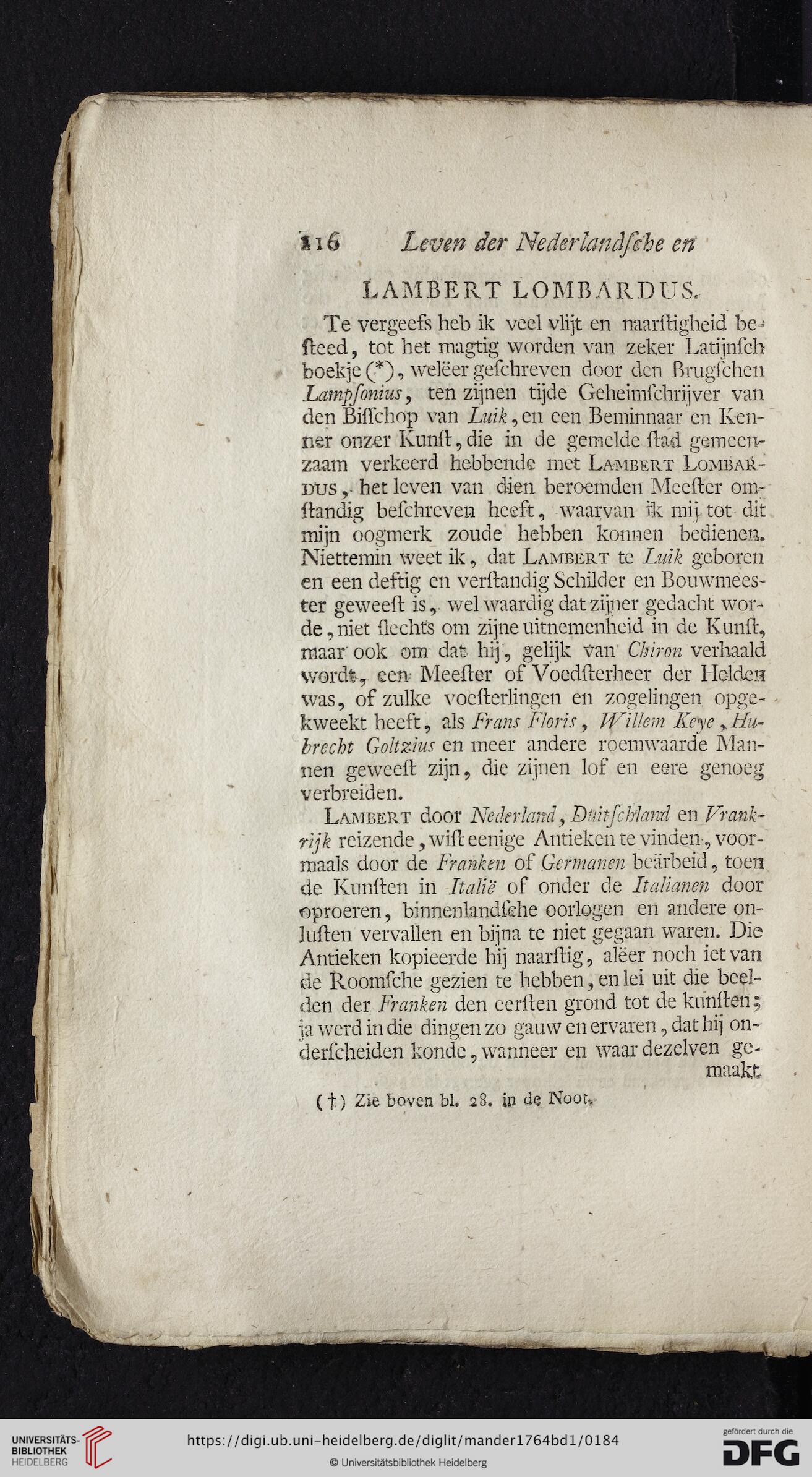 116 Leven der Nederlandſche en

LAMBERT LOMBARDUS.

Te vergeefs heb ik veel vlijt en naarſtigheid beſteed, tot het magtig worden van zeker Latijnſch boekje (*), weleer geſchreven door den Brugſchen Lampſonius, ten zijnen tijde Geheimſchrijver van den Biſſchop van Luik, en een Beminnaar en Kenner onzer Kunſt, die in de gemelde ſtad gemeenzaam verkeerd hebbende met Lambert Lombardus, het leven van dien beroemden Meeſter omſtandig beſchreven heeft, waarvan ik mij tot dit mijn oogmerk zoude hebben konnen bedienen. Niettemin weet ik, dat Lambert te Luik geboren en een deftig en verſtandig Schilder en Bouwmeester geweeſt is, wel waardig dat zijner gedacht worde, niet ſlechts om zijne uitnemenheid in de Kunſt, maar ook om dat hij, gelijk van Chiron verhaald wordt, een Meeſter of Voedſterheer der Helden was, of zulke voeſterlingen en zogelingen opgekweekt heeft, als Frans Floris, Willem Keye, Hubrecht Goltzius en meer andere roemwaarde Mannen geweeſt zijn, die zijnen lof en eere genoeg verbreiden.

Lambert door Nederland, Duitſchland en Vrankrijk reizende, wiſt eenige Antieken te vinden, voormaals door de Franken of Germanen bearbeid, toen de Kunſten in Italië of onder de Italianen door oproeren, binnenlandſche oorlogen en andere onluſten vervallen en bijna te niet gegaan waren. Die Antieken kopieerde hij naarſtig, aleer noch iet van de Roomſche gezien te hebben, en lei uit die beelden der Franken den eerſten grond tot de kunſten; ja werd in die dingen zo gauw en ervaren, dat hij onderſcheiden konde, wanneer en waar dezelven gemaakt

(†) Zie boven bl. 28. in de Noot.

UNIVERSITÄTS-BIBLIOTHEK HEIDELBERG
https://digi.ub.uni-heidelberg.de/diglit/mander1764bd1/0184
© Universitätsbibliothek Heidelberg
gefördert durch die DFG